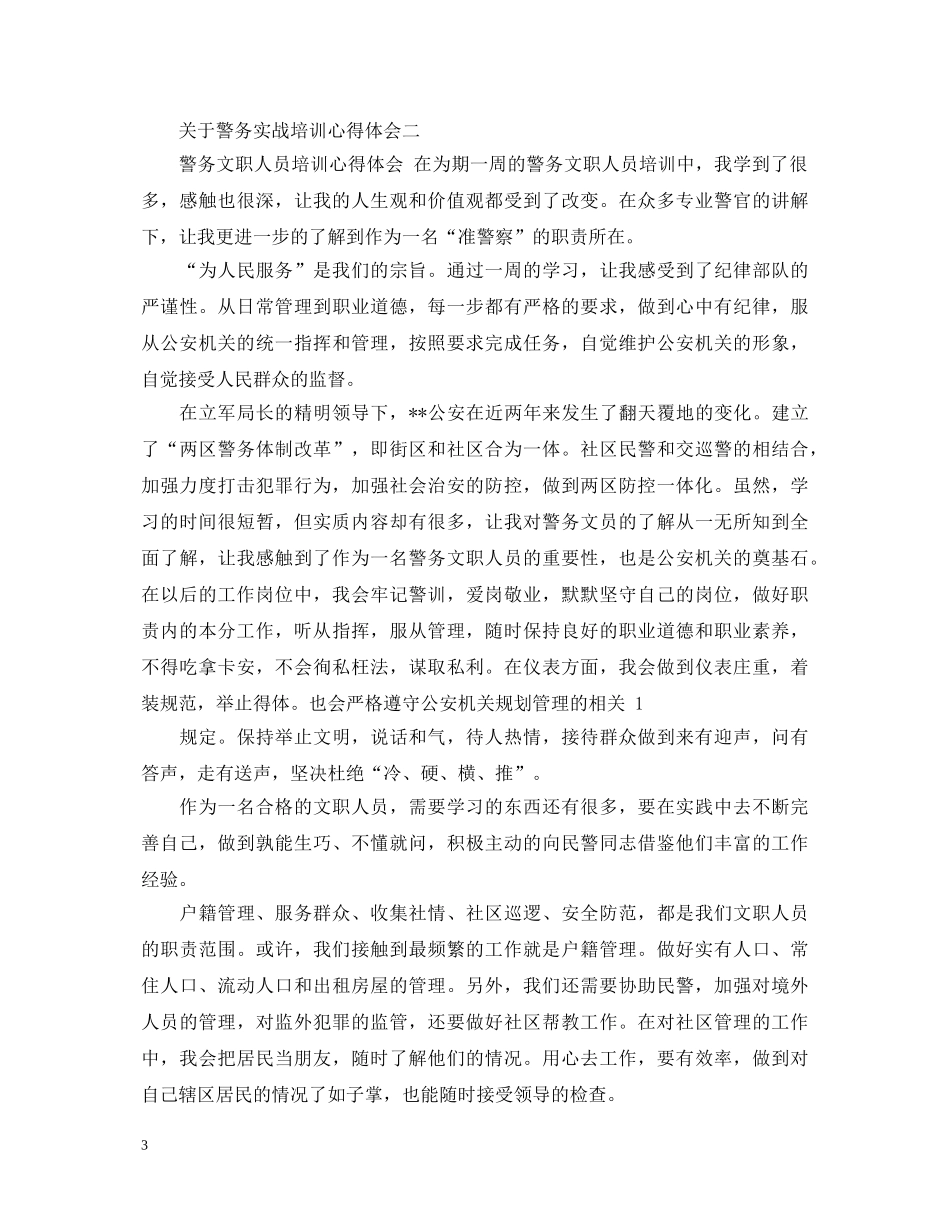 关于警务实战培训心得体会二

警务文职人员培训心得体会 在为期一周的警务文职人员培训中，我学到了很多，感触也很深，让我的人生观和价值观都受到了改变。在众多专业警官的讲解下，让我更进一步的了解到作为一名“准警察”的职责所在。

“为人民服务”是我们的宗旨。通过一周的学习，让我感受到了纪律部队的严谨性。从日常管理到职业道德，每一步都有严格的要求，做到心中有纪律，服从公安机关的统一指挥和管理，按照要求完成任务，自觉维护公安机关的形象，自觉接受人民群众的监督。

在立军局长的精明领导下，**公安在近两年来发生了翻天覆地的变化。建立了“两区警务体制改革”，即街区和社区合为一体。社区民警和交巡警的相结合，加强力度打击犯罪行为，加强社会治安的防控，做到两区防控一体化。虽然，学习的时间很短暂，但实质内容却有很多，让我对警务文员的了解从一无所知到全面了解，让我感触到了作为一名警务文职人员的重要性，也是公安机关的奠基石。在以后的工作岗位中，我会牢记警训，爱岗敬业，默默坚守自己的岗位，做好职责内的本分工作，听从指挥，服从管理，随时保持良好的职业道德和职业素养，不得吃拿卡安，不会徇私枉法，谋取私利。在仪表方面，我会做到仪表庄重，着装规范，举止得体。也会严格遵守公安机关规划管理的相关 1

规定。保持举止文明，说话和气，待人热情，接待群众做到来有迎声，问有答声，走有送声，坚决杜绝“冷、硬、横、推”。

作为一名合格的文职人员，需要学习的东西还有很多，要在实践中去不断完善自己，做到孰能生巧、不懂就问，积极主动的向民警同志借鉴他们丰富的工作经验。

户籍管理、服务群众、收集社情、社区巡逻、安全防范，都是我们文职人员的职责范围。或许，我们接触到最频繁的工作就是户籍管理。做好实有人口、常住人口、流动人口和出租房屋的管理。另外，我们还需要协助民警，加强对境外人员的管理，对监外犯罪的监管，还要做好社区帮教工作。在对社区管理的工作中，我会把居民当朋友，随时了解他们的情况。用心去工作，要有效率，做到对自己辖区居民的情况了如子掌，也能随时接受领导的检查。

3